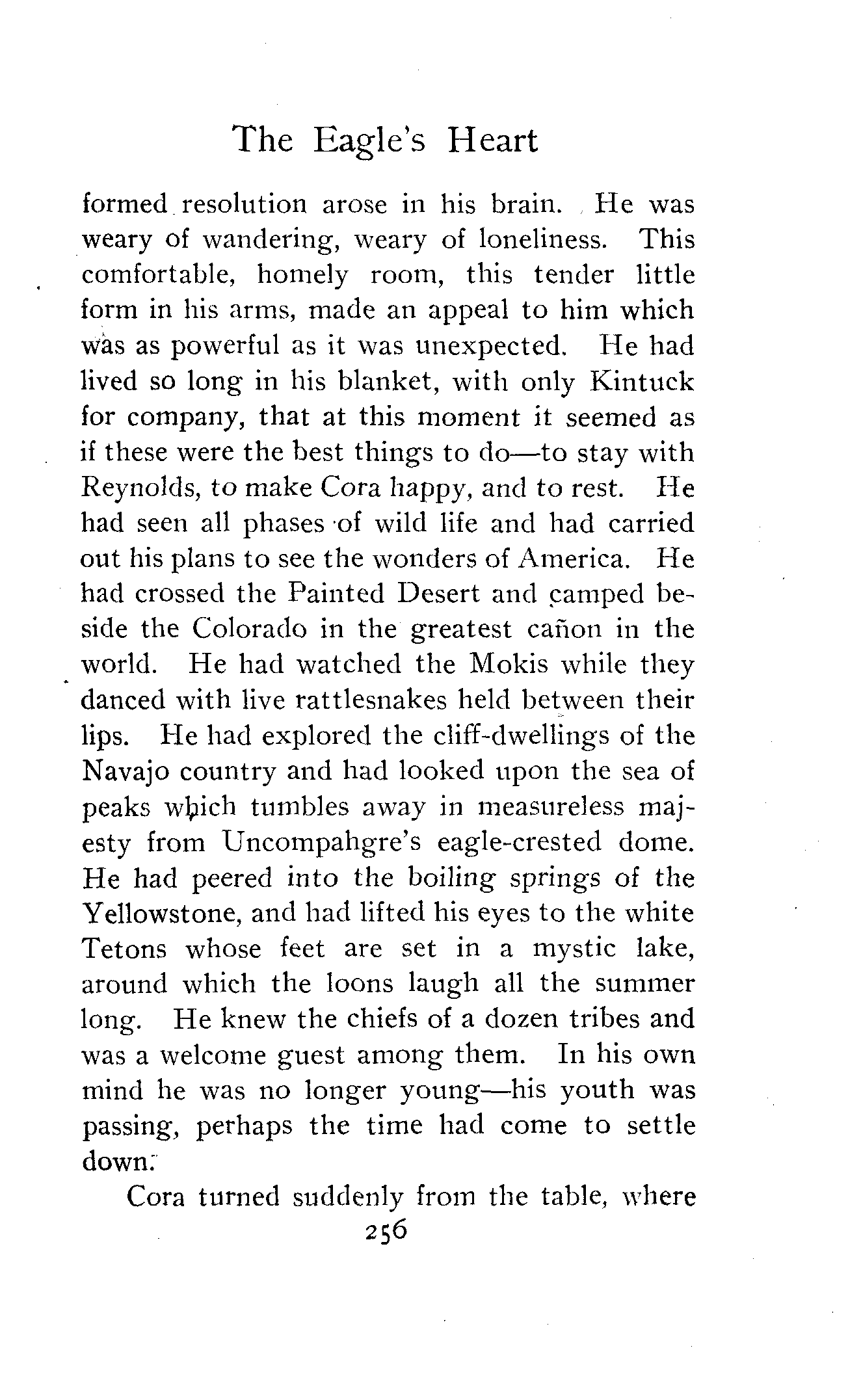 The Eagle's Heart

formed resolution arose in his brain. He was weary of wandering, weary of loneliness. This comfortable, homely room, this tender little form in his arms, made an appeal to him which was as powerful as it was unexpected. He had lived so long in his blanket, with only Kintuck for company, that at this moment it seemed as if these were the best things to do—to stay with Reynolds, to make Cora happy, and to rest. He had seen all phases of wild life and had carried out his plans to see the wonders of America. He had crossed the Painted Desert and camped beside the Colorado in the greatest cañon in the world. He had watched the Mokis while they danced with live rattlesnakes held between their lips. He had explored the cliff-dwellings of the Navajo country and had looked upon the sea of peaks which tumbles away in measureless majesty from Uncompahgre's eagle-crested dome. He had peered into the boiling springs of the Yellowstone, and had lifted his eyes to the white Tetons whose feet are set in a mystic lake, around which the loons laugh all the summer long. He knew the chiefs of a dozen tribes and was a welcome guest among them. In his own mind he was no longer young—his youth was passing, perhaps the time had come to settle down.

Cora turned suddenly from the table, where

256